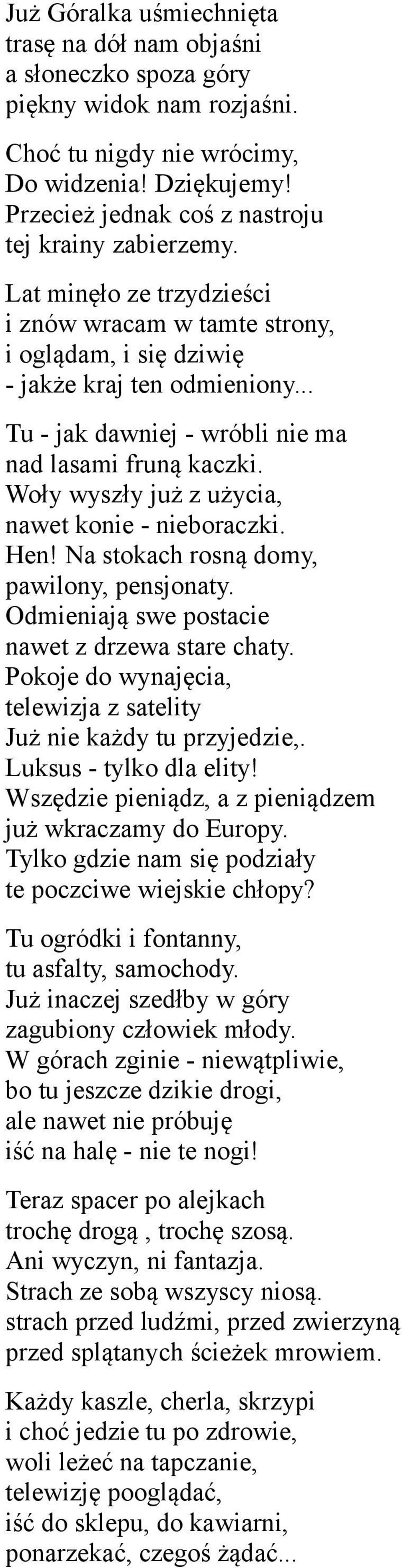 Już Góralka uśmiechnięta
trasę na dół nam objaśni
a słoneczko spoza góry
piękny widok nam rozjaśni.

Choć tu nigdy nie wrócimy,
Do widzenia! Dziękujemy!
Przecież jednak coś z nastroju
tej krainy zabierzemy.

Lat minęło ze trzydzieści
i znów wracam w tamte strony,
i oglądam, i się dziwię
- jakże kraj ten odmieniony...

Tu - jak dawniej - wróbli nie ma
nad lasami fruną kaczki.
Woły wyszły już z użycia,
nawet konie - nieboraczki.
Hen! Na stokach rosną domy,
pawilony, pensjonaty.
Odmieniają swe postacie
nawet z drzewa stare chaty.
Pokoje do wynajęcia,
telewizja z satelity
Już nie każdy tu przyjedzie,.
Luksus - tylko dla elity!
Wszędzie pieniądz, a z pieniądzem
już wkraczamy do Europy.
Tylko gdzie nam się podziały
te poczciwe wiejskie chłopy?

Tu ogródki i fontanny,
tu asfalty, samochody.
Już inaczej szedłby w góry
zagubiony człowiek młody.
W górach zginie - niewątpliwie,
bo tu jeszcze dzikie drogi,
ale nawet nie próbuję
iść na halę - nie te nogi!

Teraz spacer po alejkach
trochę drogą , trochę szosą.
Ani wyczyn, ni fantazja.
Strach ze sobą wszyscy niosą.
strach przed ludźmi, przed zwierzyną
przed splątanych ścieżek mrowiem.

Każdy kaszle, cherla, skrzypi
i choć jedzie tu po zdrowie,
woli leżeć na tapczanie,
telewizję pooglądać,
iść do sklepu, do kawiarni,
ponarzekać, czegoś żądać...